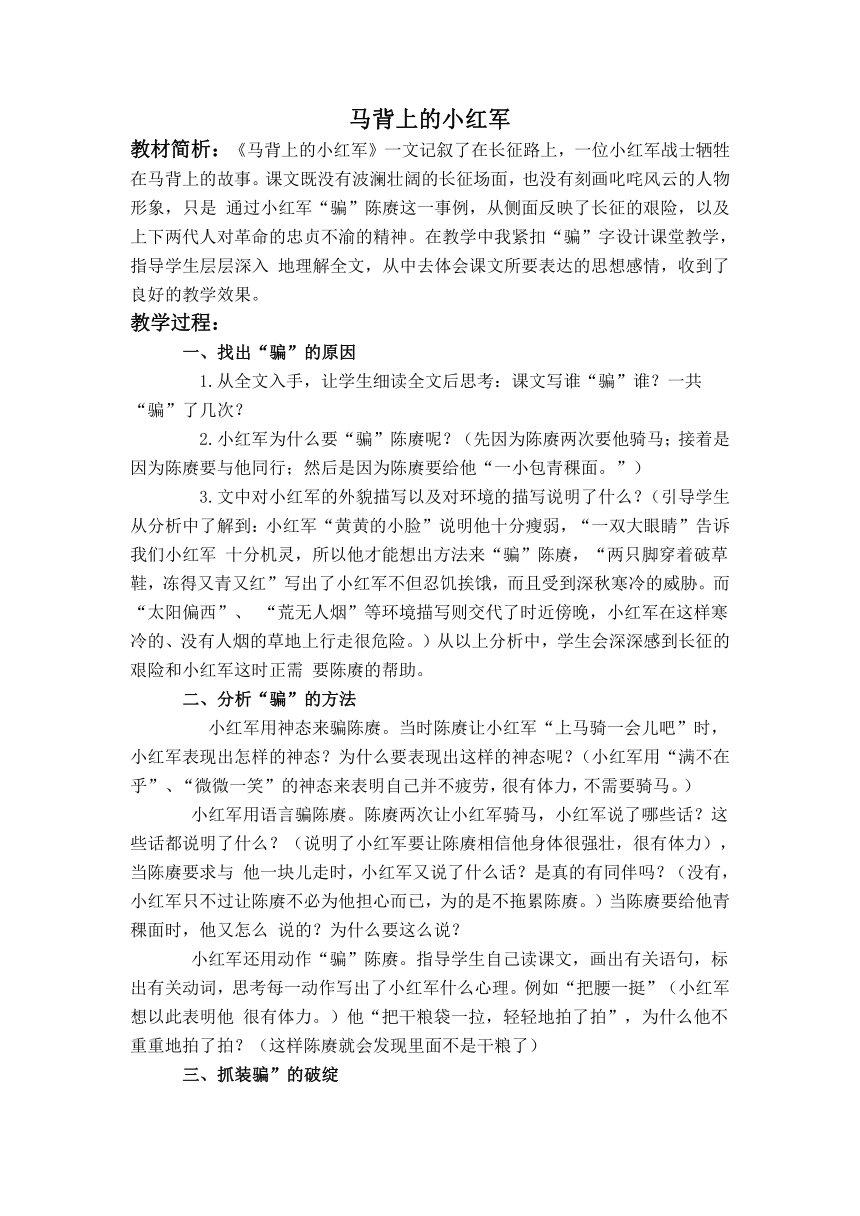 马背上的小红军

教材简析：《马背上的小红军》一文记叙了在长征路上，一位小红军战士牺牲在马背上的故事。课文既没有波澜壮阔的长征场面，也没有刻画叱咤风云的人物形象，只是 通过小红军“骗”陈赓这一事例，从侧面反映了长征的艰险，以及上下两代人对革命的忠贞不渝的精神。在教学中我紧扣“骗”字设计课堂教学，指导学生层层深入 地理解全文，从中去体会课文所要表达的思想感情，收到了良好的教学效果。

教学过程：

一、找出“骗”的原因

1.从全文入手，让学生细读全文后思考：课文写谁“骗”谁？一共“骗”了几次？

2.小红军为什么要“骗”陈赓呢？（先因为陈赓两次要他骑马；接着是因为陈赓要与他同行；然后是因为陈赓要给他“一小包青稞面。”）

3.文中对小红军的外貌描写以及对环境的描写说明了什么？（引导学生从分析中了解到：小红军“黄黄的小脸”说明他十分瘦弱，“一双大眼睛”告诉我们小红军 十分机灵，所以他才能想出方法来“骗”陈赓，“两只脚穿着破草鞋，冻得又青又红”写出了小红军不但忍饥挨饿，而且受到深秋寒冷的威胁。而“太阳偏西”、 “荒无人烟”等环境描写则交代了时近傍晚，小红军在这样寒冷的、没有人烟的草地上行走很危险。）从以上分析中，学生会深深感到长征的艰险和小红军这时正需 要陈赓的帮助。

二、分析“骗”的方法

小红军用神态来骗陈赓。当时陈赓让小红军“上马骑一会儿吧”时，小红军表现出怎样的神态？为什么要表现出这样的神态呢？（小红军用“满不在乎”、“微微一笑”的神态来表明自己并不疲劳，很有体力，不需要骑马。）

小红军用语言骗陈赓。陈赓两次让小红军骑马，小红军说了哪些话？这些话都说明了什么？（说明了小红军要让陈赓相信他身体很强壮，很有体力），当陈赓要求与 他一块儿走时，小红军又说了什么话？是真的有同伴吗？（没有，小红军只不过让陈赓不必为他担心而已，为的是不拖累陈赓。）当陈赓要给他青稞面时，他又怎么 说的？为什么要这么说？

小红军还用动作“骗”陈赓。指导学生自己读课文，画出有关语句，标出有关动词，思考每一动作写出了小红军什么心理。例如“把腰一挺”（小红军想以此表明他 很有体力。）他“把干粮袋一拉，轻轻地拍了拍”，为什么他不重重地拍了拍？（这样陈赓就会发现里面不是干粮了）

三、抓装骗”的破绽